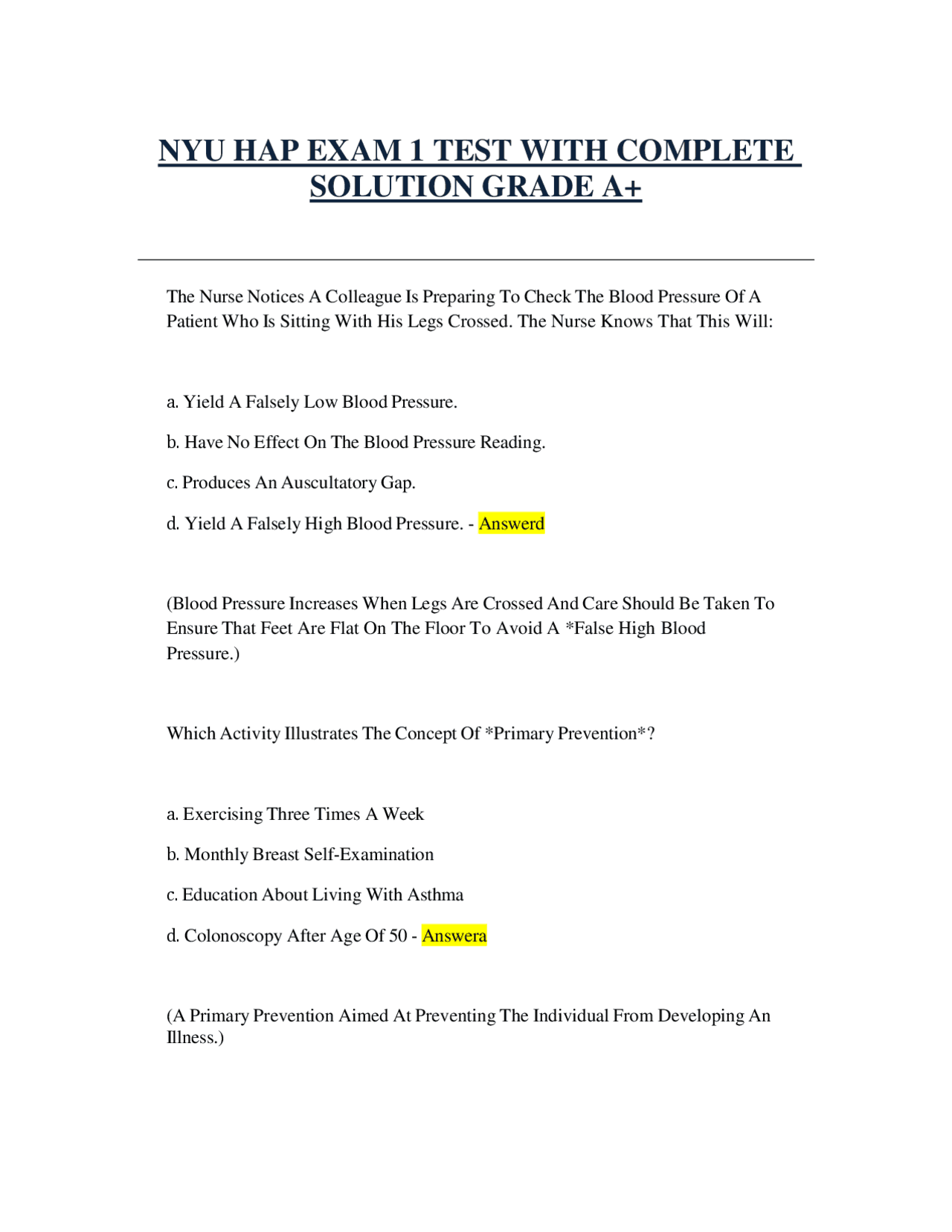 NYU HAP EXAM 1 TEST WITH COMPLETE SOLUTION GRADE A+

The Nurse Notices A Colleague Is Preparing To Check The Blood Pressure Of A Patient Who Is Sitting With His Legs Crossed. The Nurse Knows That This Will:

a. Yield A Falsely Low Blood Pressure.

b. Have No Effect On The Blood Pressure Reading.

c. Produces An Auscultatory Gap.

d. Yield A Falsely High Blood Pressure. - Answerd

(Blood Pressure Increases When Legs Are Crossed And Care Should Be Taken To Ensure That Feet Are Flat On The Floor To Avoid A *False High Blood Pressure.)

Which Activity Illustrates The Concept Of *Primary Prevention*?

a. Exercising Three Times A Week

b. Monthly Breast Self-Examination

c. Education About Living With Asthma

d. Colonoscopy After Age Of 50 - Answera

(A Primary Prevention Aimed At Preventing The Individual From Developing An Illness.)